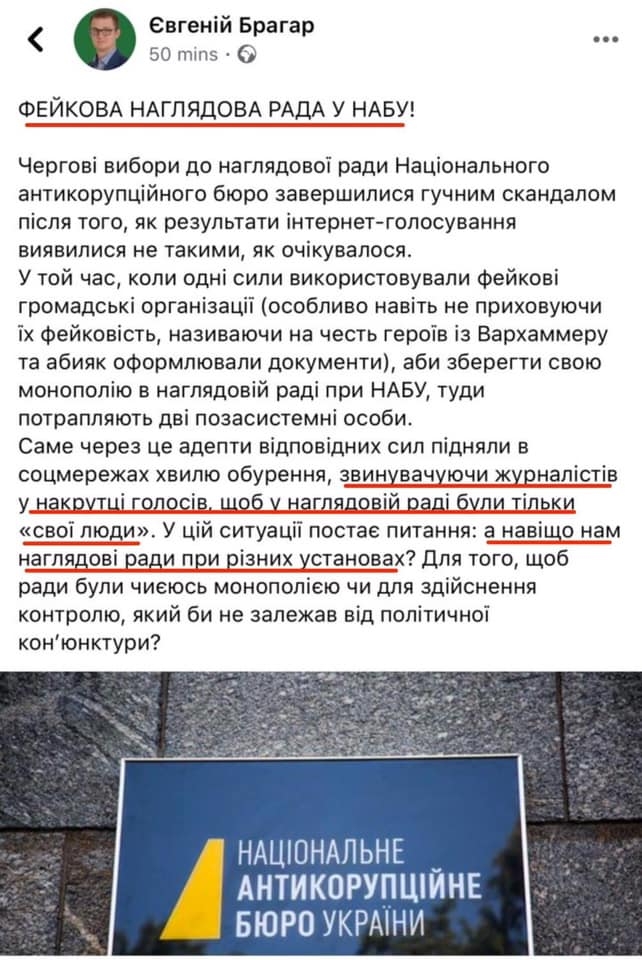 Євгеній Брагар
50 mins ·

ФЕЙКОВА НАГЛЯДОВА РАДА У НАБУ!

Чергові вибори до наглядової ради Національного антикорупційного бюро завершилися гучним скандалом після того, як результати інтернет-голосування виявилися не такими, як очікувалося.
У той час, коли одні сили використовували фейкові громадські організації (особливо навіть не приховуючи їх фейковість, називаючи на честь героїв із Вархаммеру та абияк оформлювали документи), аби зберегти свою монополію в наглядовій раді при НАБУ, туди потрапляють дві позасистемні особи.
Саме через це адепти відповідних сил підняли в соцмережах хвилю обурення, звинувачуючи журналістів у накрутці голосів, щоб у наглядовій раді були тільки «свої люди». У цій ситуації постає питання: а навіщо нам наглядові ради при різних установах? Для того, щоб ради були чиєюсь монополією чи для здійснення контролю, який би не залежав від політичної кон'юнктури?

НАЦІОНАЛЬНЕ
АНТИКОРУПЦІЙНЕ
БЮРО УКРАЇНИ